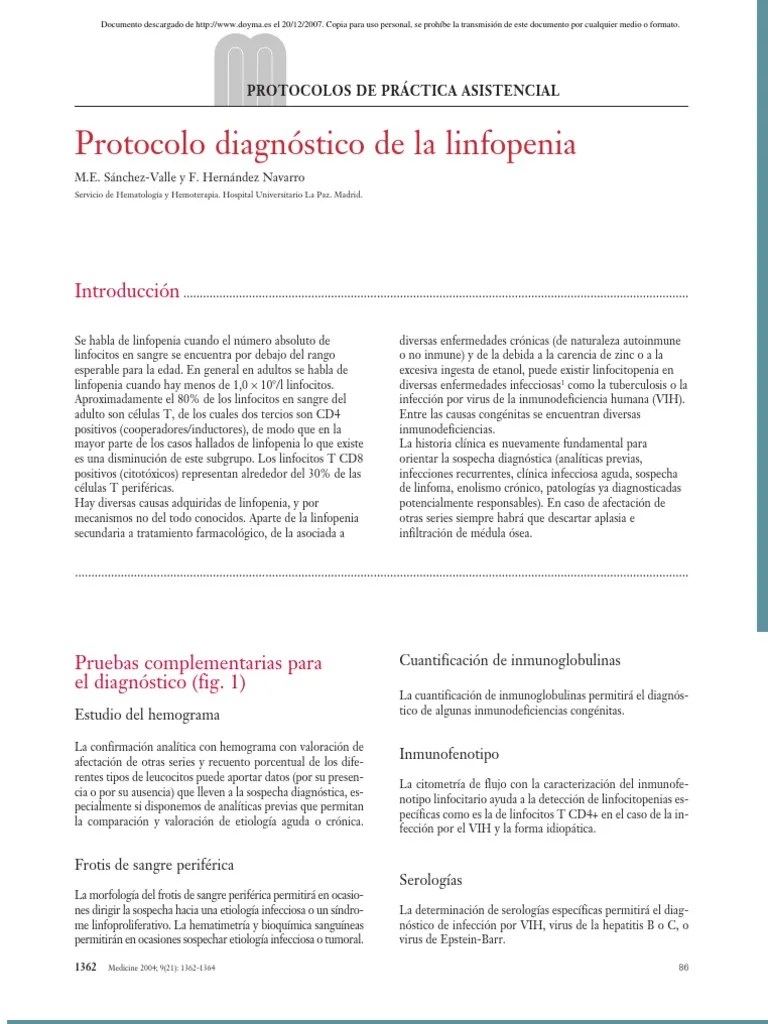 Documento descargado de http://www.doyma.es el 20/12/2007. Copia para uso personal, se prohíbe la transmisión de este documento por cualquier medio o formato.

PROTOCOLOS DE PRÁCTICA ASISTENCIAL

Protocolo diagnóstico de la linfopenia

M.E. Sánchez-Valle y F. Hernández Navarro

Servicio de Hematología y Hemoterapia. Hospital Universitario La Paz. Madrid.

Introducción

Se habla de linfopenia cuando el número absoluto de linfocitos en sangre se encuentra por debajo del rango esperable para la edad. En general en adultos se habla de linfopenia cuando hay menos de $1,0 \times 10^9$/l linfocitos. Aproximadamente el 80% de los linfocitos en sangre del adulto son células T, de los cuales dos tercios son CD4 positivos (cooperadores/inductores), de modo que en la mayor parte de los casos hallados de linfopenia lo que existe es una disminución de este subgrupo. Los linfocitos T CD8 positivos (citotóxicos) representan alrededor del 30% de las células T periféricas.
Hay diversas causas adquiridas de linfopenia, y por mecanismos no del todo conocidos. Aparte de la linfopenia secundaria a tratamiento farmacológico, de la asociada a diversas enfermedades crónicas (de naturaleza autoinmune o no inmune) y de la debida a la carencia de zinc o a la excesiva ingesta de etanol, puede existir linfocitopenia en diversas enfermedades infecciosas$^1$ como la tuberculosis o la infección por virus de la inmunodeficiencia humana (VIH). Entre las causas congénitas se encuentran diversas inmunodeficiencias.
La historia clínica es nuevamente fundamental para orientar la sospecha diagnóstica (analíticas previas, infecciones recurrentes, clínica infecciosa aguda, sospecha de linfoma, enolismo crónico, patologías ya diagnosticadas potencialmente responsables). En caso de afectación de otras series siempre habrá que descartar aplasia e infiltración de médula ósea.

Pruebas complementarias para el diagnóstico (fig. 1)

Estudio del hemograma

La confirmación analítica con hemograma con valoración de afectación de otras series y recuento porcentual de los diferentes tipos de leucocitos puede aportar datos (por su presencia o por su ausencia) que lleven a la sospecha diagnóstica, especialmente si disponemos de analíticas previas que permitan la comparación y valoración de etiología aguda o crónica.

Frotis de sangre periférica

La morfología del frotis de sangre periférica permitirá en ocasiones dirigir la sospecha hacia una etiología infecciosa o un síndrome linfoproliferativo. La hematimetría y bioquímica sanguíneas permitirán en ocasiones sospechar etiología infecciosa o tumoral.

Cuantificación de inmunoglobulinas

La cuantificación de inmunoglobulinas permitirá el diagnóstico de algunas inmunodeficiencias congénitas.

Inmunofenotipo

La citometría de flujo con la caracterización del inmunofenotipo linfocitario ayuda a la detección de linfocitopenias específicas como es la de linfocitos T CD4+ en el caso de la infección por el VIH y la forma idiopática.

Serologías

La determinación de serologías específicas permitirá el diagnóstico de infección por VIH, virus de la hepatitis B o C, o virus de Epstein-Barr.

1362 Medicine 2004; 9(21): 1362-1364

86